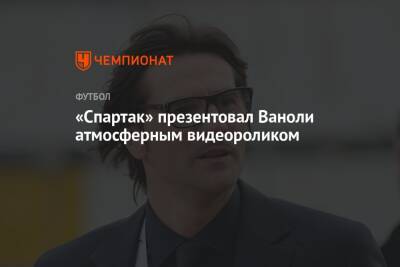 ЧЕМПИОНАТ

ФУТБОЛ

«Спартак» презентовал Ваноли атмосферным видеороликом